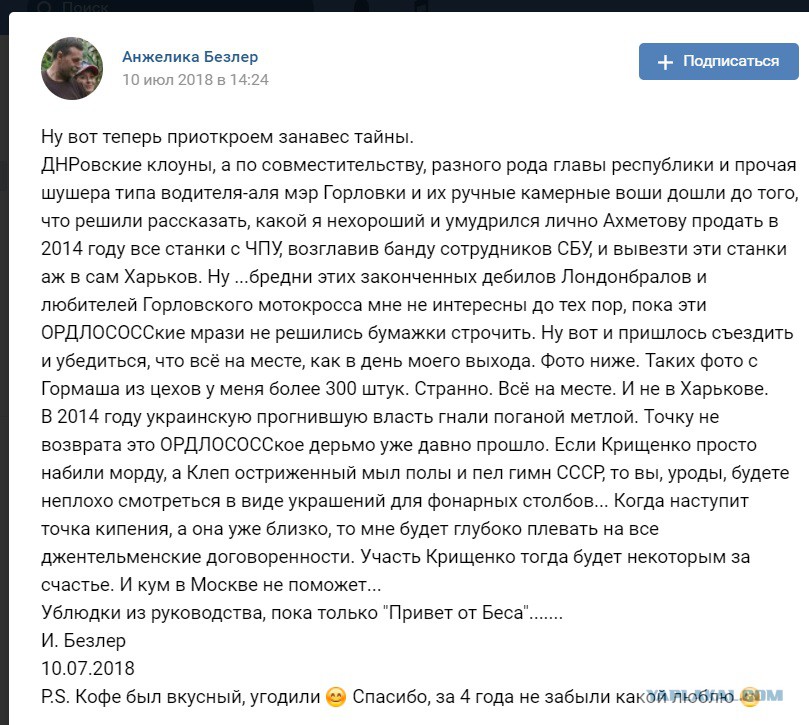 Поиск

Анжелика Безлер
10 июл 2018 в 14:24

Подписаться

Ну вот теперь приоткроем занавес тайны.
ДНРовские клоуны, а по совместительству, разного рода главы республики и прочая шушера типа водителя-аля мэр Горловки и их ручные камерные воши дошли до того, что решили рассказать, какой я нехороший и умудрился лично Ахметову продать в 2014 году все станки с ЧПУ, возглавив банду сотрудников СБУ, и вывезти эти станки аж в сам Харьков. Ну ...бредни этих законченных дебилов Лондонбралов и любителей Горловского мотокросса мне не интересны до тех пор, пока эти ОРДЛОСОССкие мрази не решились бумажки строчить. Ну вот и пришлось съездить и убедиться, что всё на месте, как в день моего выхода. Фото ниже. Таких фото с Гормаша из цехов у меня более 300 штук. Странно. Всё на месте. И не в Харькове.
В 2014 году украинскую прогнившую власть гнали поганой метлой. Точку не возврата это ОРДЛОСОССкое дерьмо уже давно прошло. Если Крищенко просто набили морду, а Клеп остриженный мыл полы и пел гимн СССР, то вы, уроды, будете неплохо смотреться в виде украшений для фонарных столбов... Когда наступит точка кипения, а она уже близко, то мне будет глубоко плевать на все джентельменские договоренности. Участь Крищенко тогда будет некоторым за счастье. И кум в Москве не поможет...
Ублюдки из руководства, пока только "Привет от Беса".......
И. Безлер
10.07.2018
P.S. Кофе был вкусный, угодили 😊 Спасибо, за 4 года не забыли какой люблю 😊

YAPLAKAL.COM